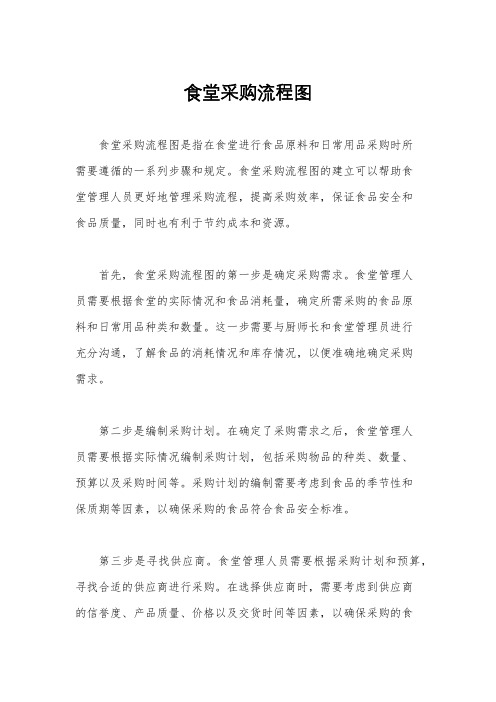 食堂采购流程图

食堂采购流程图是指在食堂进行食品原料和日常用品采购时所需要遵循的一系列步骤和规定。食堂采购流程图的建立可以帮助食堂管理人员更好地管理采购流程，提高采购效率，保证食品安全和食品质量，同时也有利于节约成本和资源。

首先，食堂采购流程图的第一步是确定采购需求。食堂管理人员需要根据食堂的实际情况和食品消耗量，确定所需采购的食品原料和日常用品种类和数量。这一步需要与厨师长和食堂管理员进行充分沟通，了解食品的消耗情况和库存情况，以便准确地确定采购需求。

第二步是编制采购计划。在确定了采购需求之后，食堂管理人员需要根据实际情况编制采购计划，包括采购物品的种类、数量、预算以及采购时间等。采购计划的编制需要考虑到食品的季节性和保质期等因素，以确保采购的食品符合食品安全标准。

第三步是寻找供应商。食堂管理人员需要根据采购计划和预算，寻找合适的供应商进行采购。在选择供应商时，需要考虑到供应商的信誉度、产品质量、价格以及交货时间等因素，以确保采购的食